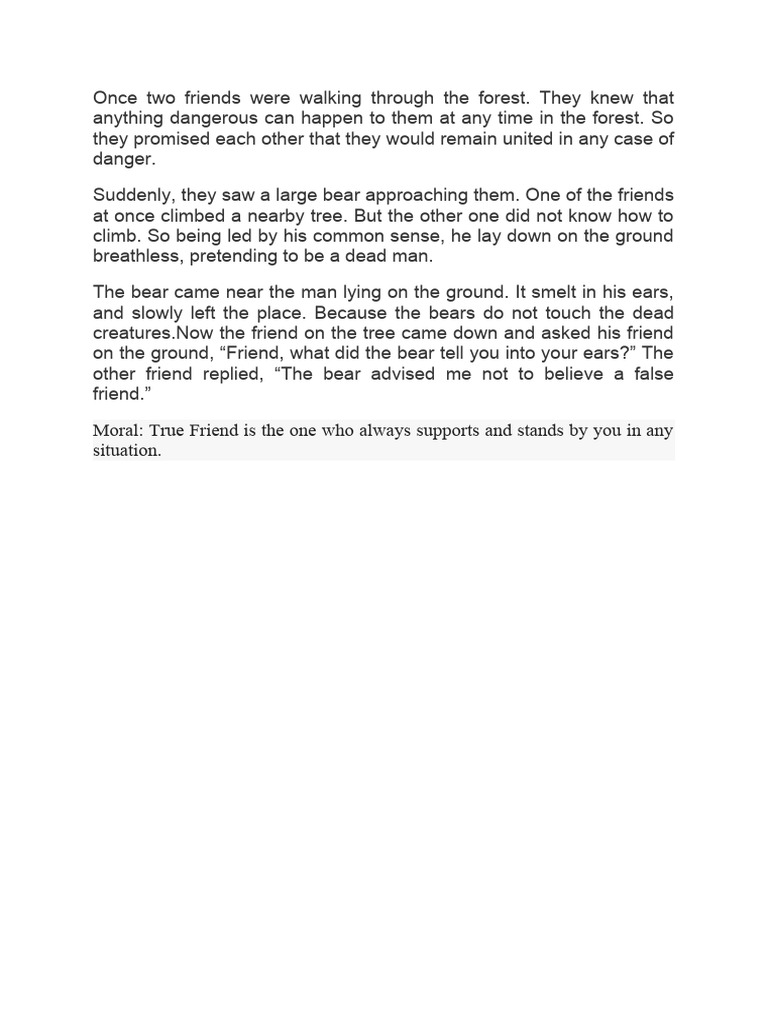 Once two friends were walking through the forest. They knew that anything dangerous can happen to them at any time in the forest. So they promised each other that they would remain united in any case of danger.

Suddenly, they saw a large bear approaching them. One of the friends at once climbed a nearby tree. But the other one did not know how to climb. So being led by his common sense, he lay down on the ground breathless, pretending to be a dead man.

The bear came near the man lying on the ground. It smelt in his ears, and slowly left the place. Because the bears do not touch the dead creatures.Now the friend on the tree came down and asked his friend on the ground, “Friend, what did the bear tell you into your ears?” The other friend replied, “The bear advised me not to believe a false friend.”

Moral: True Friend is the one who always supports and stands by you in any situation.